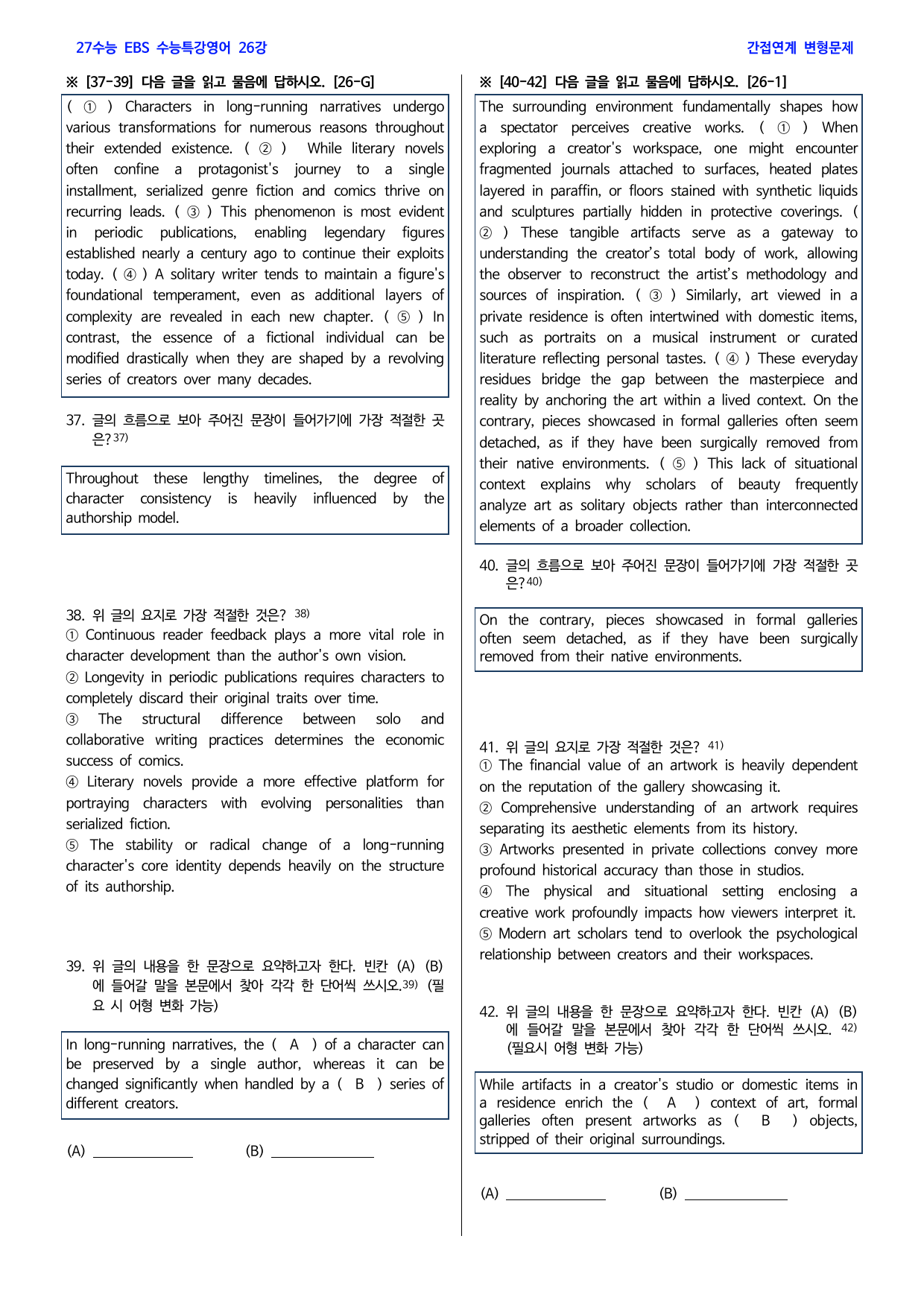 27수능 EBS 수능특강영어 26강

간접연계 변형문제

※ [37-39] 다음 글을 읽고 물음에 답하시오. [26-G]

( ① ) Characters in long-running narratives undergo various transformations for numerous reasons throughout their extended existence. ( ② ) While literary novels often confine a protagonist's journey to a single installment, serialized genre fiction and comics thrive on recurring leads. ( ③ ) This phenomenon is most evident in periodic publications, enabling legendary figures established nearly a century ago to continue their exploits today. ( ④ ) A solitary writer tends to maintain a figure's foundational temperament, even as additional layers of complexity are revealed in each new chapter. ( ⑤ ) In contrast, the essence of a fictional individual can be modified drastically when they are shaped by a revolving series of creators over many decades.

37. 글의 흐름으로 보아 주어진 문장이 들어가기에 가장 적절한 곳은?$^{37)}$

Throughout these lengthy timelines, the degree of character consistency is heavily influenced by the authorship model.

38. 위 글의 요지로 가장 적절한 것은? $^{38)}$
① Continuous reader feedback plays a more vital role in character development than the author's own vision.
② Longevity in periodic publications requires characters to completely discard their original traits over time.
③ The structural difference between solo and collaborative writing practices determines the economic success of comics.
④ Literary novels provide a more effective platform for portraying characters with evolving personalities than serialized fiction.
⑤ The stability or radical change of a long-running character's core identity depends heavily on the structure of its authorship.

39. 위 글의 내용을 한 문장으로 요약하고자 한다. 빈칸 (A) (B)에 들어갈 말을 본문에서 찾아 각각 한 단어씩 쓰시오.$^{39)}$ (필요 시 어형 변화 가능)

In long-running narratives, the ( A ) of a character can be preserved by a single author, whereas it can be changed significantly when handled by a ( B ) series of different creators.

(A) ____ (B) ____

※ [40-42] 다음 글을 읽고 물음에 답하시오. [26-1]

The surrounding environment fundamentally shapes how a spectator perceives creative works. ( ① ) When exploring a creator's workspace, one might encounter fragmented journals attached to surfaces, heated plates layered in paraffin, or floors stained with synthetic liquids and sculptures partially hidden in protective coverings. ( ② ) These tangible artifacts serve as a gateway to understanding the creator's total body of work, allowing the observer to reconstruct the artist's methodology and sources of inspiration. ( ③ ) Similarly, art viewed in a private residence is often intertwined with domestic items, such as portraits on a musical instrument or curated literature reflecting personal tastes. ( ④ ) These everyday residues bridge the gap between the masterpiece and reality by anchoring the art within a lived context. On the contrary, pieces showcased in formal galleries often seem detached, as if they have been surgically removed from their native environments. ( ⑤ ) This lack of situational context explains why scholars of beauty frequently analyze art as solitary objects rather than interconnected elements of a broader collection.

40. 글의 흐름으로 보아 주어진 문장이 들어가기에 가장 적절한 곳은?$^{40)}$

On the contrary, pieces showcased in formal galleries often seem detached, as if they have been surgically removed from their native environments.

41. 위 글의 요지로 가장 적절한 것은? $^{41)}$
① The financial value of an artwork is heavily dependent on the reputation of the gallery showcasing it.
② Comprehensive understanding of an artwork requires separating its aesthetic elements from its history.
③ Artworks presented in private collections convey more profound historical accuracy than those in studios.
④ The physical and situational setting enclosing a creative work profoundly impacts how viewers interpret it.
⑤ Modern art scholars tend to overlook the psychological relationship between creators and their workspaces.

42. 위 글의 내용을 한 문장으로 요약하고자 한다. 빈칸 (A) (B)에 들어갈 말을 본문에서 찾아 각각 한 단어씩 쓰시오. $^{42)}$ (필요시 어형 변화 가능)

While artifacts in a creator's studio or domestic items in a residence enrich the ( A ) context of art, formal galleries often present artworks as ( B ) objects, stripped of their original surroundings.

(A) ____ (B) ____